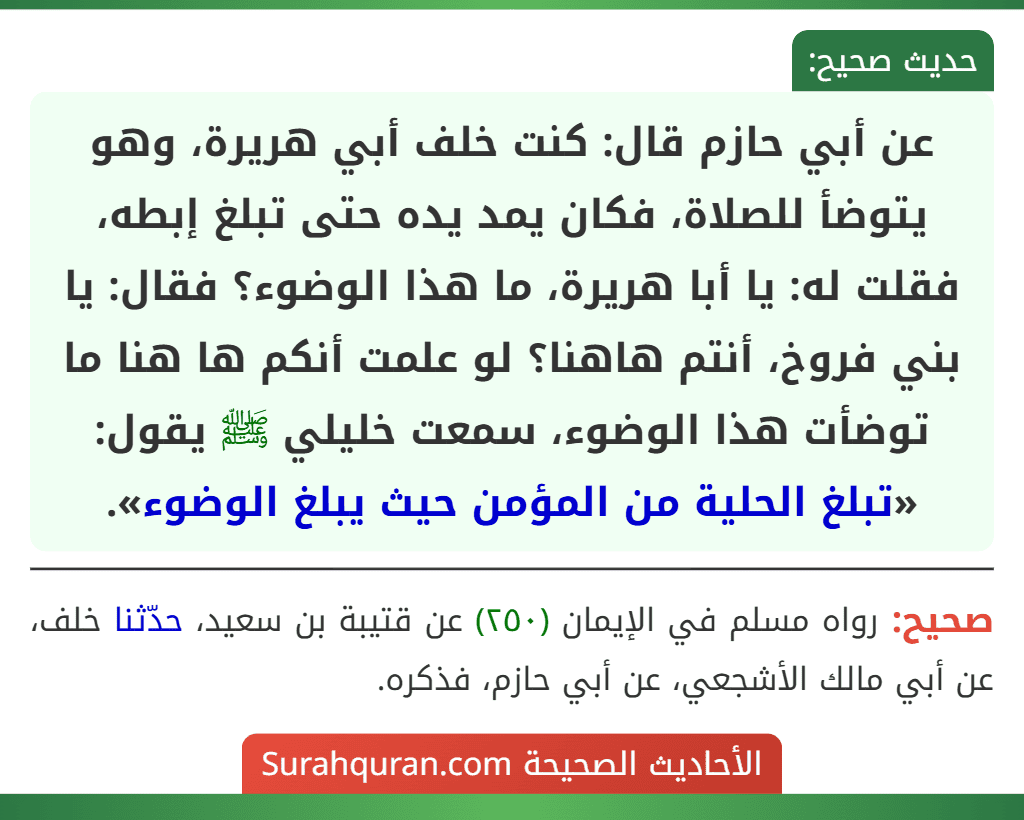 حديث صحيح:

عن أبي حازم قال: كنت خلف أبي هريرة، وهو يتوضأ للصلاة، فكان يمد يده حتى تبلغ إبطه، فقلت له: يا أبا هريرة، ما هذا الوضوء؟ فقال: يا بني فروخ، أنتم هاهنا؟ لو علمت أنكم ها هنا ما توضأت هذا الوضوء، سمعت خليلي ﷺ يقول: «تبلغ الحلية من المؤمن حيث يبلغ الوضوء».

صحيح: رواه مسلم في الإيمان (٢٥٠) عن قتيبة بن سعيد، حدّثنا خلف، عن أبي مالك الأشجعي، عن أبي حازم، فذكره.

الأحاديث الصحيحة Surahquran.com